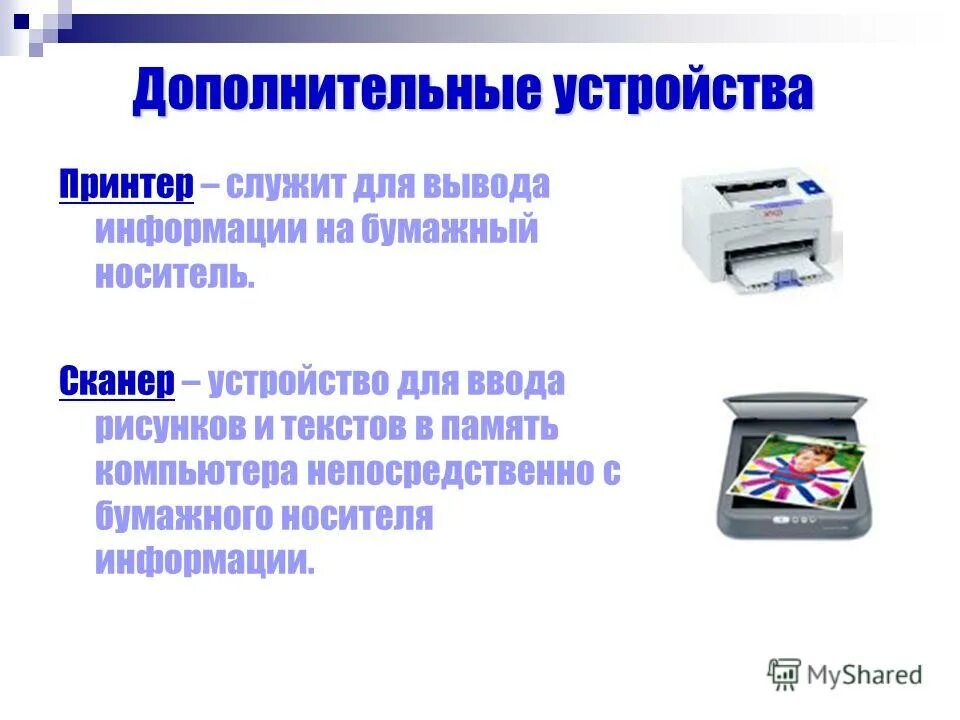 Дополнительные устройства

Принтер – служит для вывода информации на бумажный носитель.

Сканер – устройство для ввода рисунков и текстов в память компьютера непосредственно с бумажного носителя информации.

MyShared